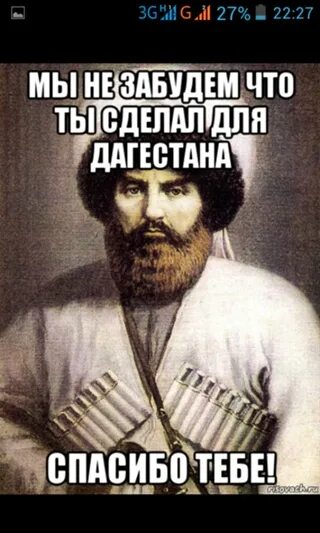 3G H G 27% 22:27

МЫ НЕ ЗАБУДЕМ ЧТО ТЫ СДЕЛАЛ ДЛЯ ДАГЕСТАНА

СПАСИБО ТЕБЕ!

risovach.ru